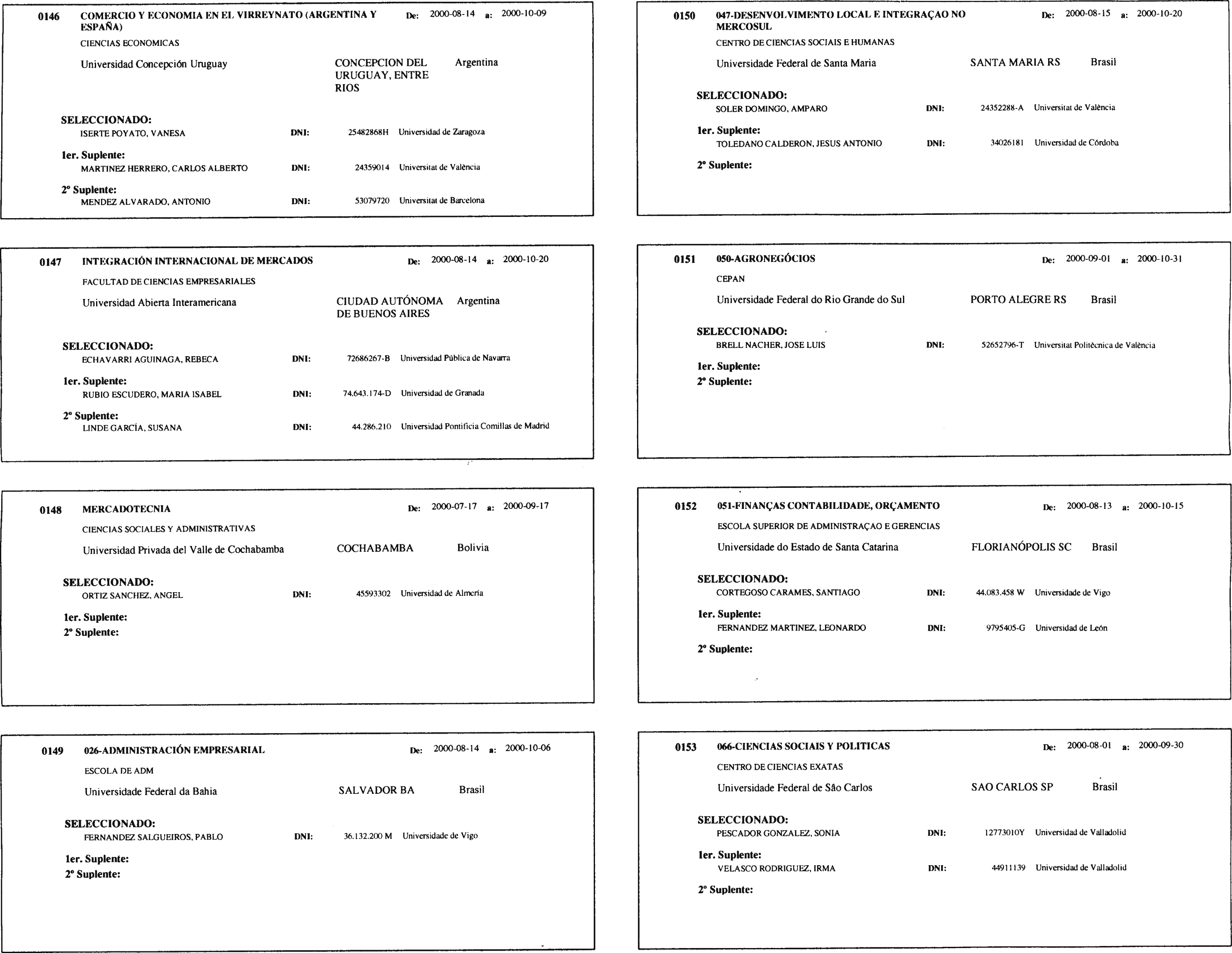 0146 COMERCIO Y ECONOMIA EN EL VIRREYNATO (ARGENTINA Y ESPAÑA) De: 2000-08-14 a: 2000-10-09

CIENCIAS ECONOMICAS

Universidad Concepción Uruguay CONCEPCION DEL URUGUAY, ENTRE RIOS Argentina

SELECCIONADO:
ISERTE POYATO, VANESA DNI: 25482868H Universidad de Zaragoza

1er. Suplente:
MARTINEZ HERRERO, CARLOS ALBERTO DNI: 24359014 Universitat de València

2º Suplente:
MENDEZ ALVARADO, ANTONIO DNI: 53079720 Universitat de Barcelona

0147 INTEGRACIÓN INTERNACIONAL DE MERCADOS De: 2000-08-14 a: 2000-10-20

FACULTAD DE CIENCIAS EMPRESARIALES

Universidad Abierta Interamericana CIUDAD AUTÓNOMA DE BUENOS AIRES Argentina

SELECCIONADO:
ECHAVARRI AGUINAGA, REBECA DNI: 72686267-B Universidad Pública de Navarra

1er. Suplente:
RUBIO ESCUDERO, MARIA ISABEL DNI: 74.643.174-D Universidad de Granada

2º Suplente:
LINDE GARCÍA, SUSANA DNI: 44.286.210 Universidad Pontificia Comillas de Madrid

0148 MERCADOTECNIA De: 2000-07-17 a: 2000-09-17

CIENCIAS SOCIALES Y ADMINISTRATIVAS

Universidad Privada del Valle de Cochabamba COCHABAMBA Bolivia

SELECCIONADO:
ORTIZ SANCHEZ, ANGEL DNI: 45593302 Universidad de Almería

1er. Suplente:
2º Suplente:

0149 026-ADMINISTRACIÓN EMPRESARIAL De: 2000-08-14 a: 2000-10-06

ESCOLA DE ADM

Universidade Federal da Bahia SALVADOR BA Brasil

SELECCIONADO:
FERNANDEZ SALGUEIROS, PABLO DNI: 36.132.200 M Universidade de Vigo

1er. Suplente:
2º Suplente:

0150 047-DESENVOLVIMENTO LOCAL E INTEGRAÇAO NO MERCOSUL De: 2000-08-15 a: 2000-10-20

CENTRO DE CIENCIAS SOCIAIS E HUMANAS

Universidade Federal de Santa Maria SANTA MARIA RS Brasil

SELECCIONADO:
SOLER DOMINGO, AMPARO DNI: 24352288-A Universitat de València

1er. Suplente:
TOLEDANO CALDERON, JESUS ANTONIO DNI: 34026181 Universidad de Córdoba

2º Suplente:

0151 050-AGRONEGÓCIOS De: 2000-09-01 a: 2000-10-31

CEPAN

Universidade Federal do Rio Grande do Sul PORTO ALEGRE RS Brasil

SELECCIONADO:
BRELL NACHER, JOSE LUIS DNI: 52652796-T Universitat Politècnica de València

1er. Suplente:
2º Suplente:

0152 051-FINANÇAS CONTABILIDADE, ORÇAMENTO De: 2000-08-13 a: 2000-10-15

ESCOLA SUPERIOR DE ADMINISTRAÇAO E GERENCIAS

Universidade do Estado de Santa Catarina FLORIANÓPOLIS SC Brasil

SELECCIONADO:
CORTEGOSO CARAMES, SANTIAGO DNI: 44.083.458 W Universidade de Vigo

1er. Suplente:
FERNANDEZ MARTINEZ, LEONARDO DNI: 9795405-G Universidad de León

2º Suplente:

0153 066-CIENCIAS SOCIAIS Y POLITICAS De: 2000-08-01 a: 2000-09-30

CENTRO DE CIENCIAS EXATAS

Universidade Federal de São Carlos SAO CARLOS SP Brasil

SELECCIONADO:
PESCADOR GONZALEZ, SONIA DNI: 12773010Y Universidad de Valladolid

1er. Suplente:
VELASCO RODRIGUEZ, IRMA DNI: 44911139 Universidad de Valladolid

2º Suplente: